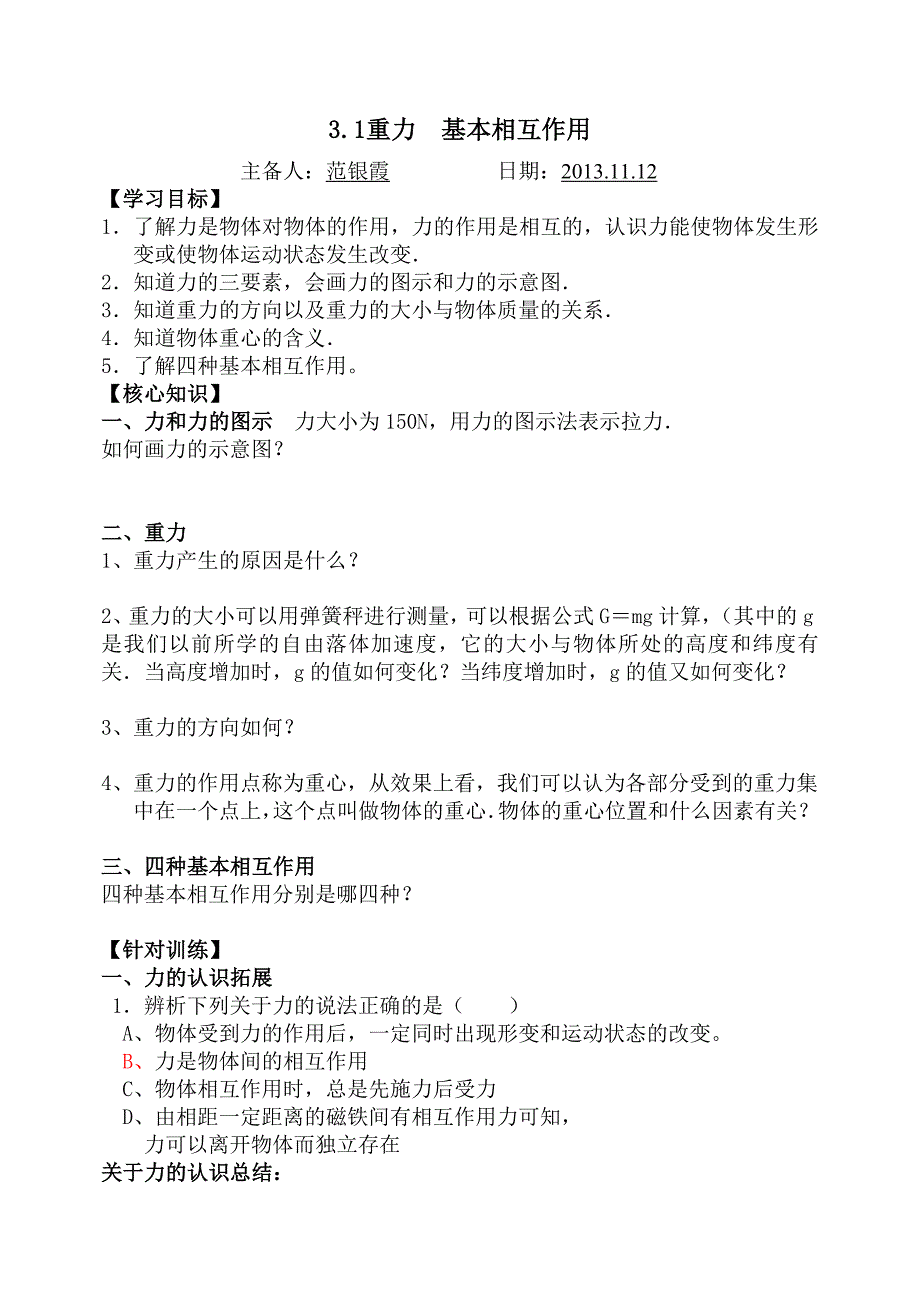 3.1重力　基本相互作用

主备人：范银霞　　　　日期：2013.11.12

【学习目标】

1．了解力是物体对物体的作用，力的作用是相互的，认识力能使物体发生形变或使物体运动状态发生改变.

2．知道力的三要素，会画力的图示和力的示意图.

3．知道重力的方向以及重力的大小与物体质量的关系.

4．知道物体重心的含义.

5．了解四种基本相互作用。

【核心知识】

一、力和力的图示　力大小为150N，用力的图示法表示拉力.

如何画力的示意图？

二、重力

1、重力产生的原因是什么？

2、重力的大小可以用弹簧秤进行测量，可以根据公式G＝mg计算，(其中的g是我们以前所学的自由落体加速度，它的大小与物体所处的高度和纬度有关．当高度增加时，g的值如何变化？当纬度增加时，g的值又如何变化？

3、重力的方向如何？

4、重力的作用点称为重心，从效果上看，我们可以认为各部分受到的重力集中在一个点上，这个点叫做物体的重心.物体的重心位置和什么因素有关？

三、四种基本相互作用

四种基本相互作用分别是哪四种？

【针对训练】

一、力的认识拓展

1．辨析下列关于力的说法正确的是（　　）

A、物体受到力的作用后，一定同时出现形变和运动状态的改变。

B、力是物体间的相互作用

C、物体相互作用时，总是先施力后受力

D、由相距一定距离的磁铁间有相互作用力可知，力可以离开物体而独立存在

关于力的认识总结：